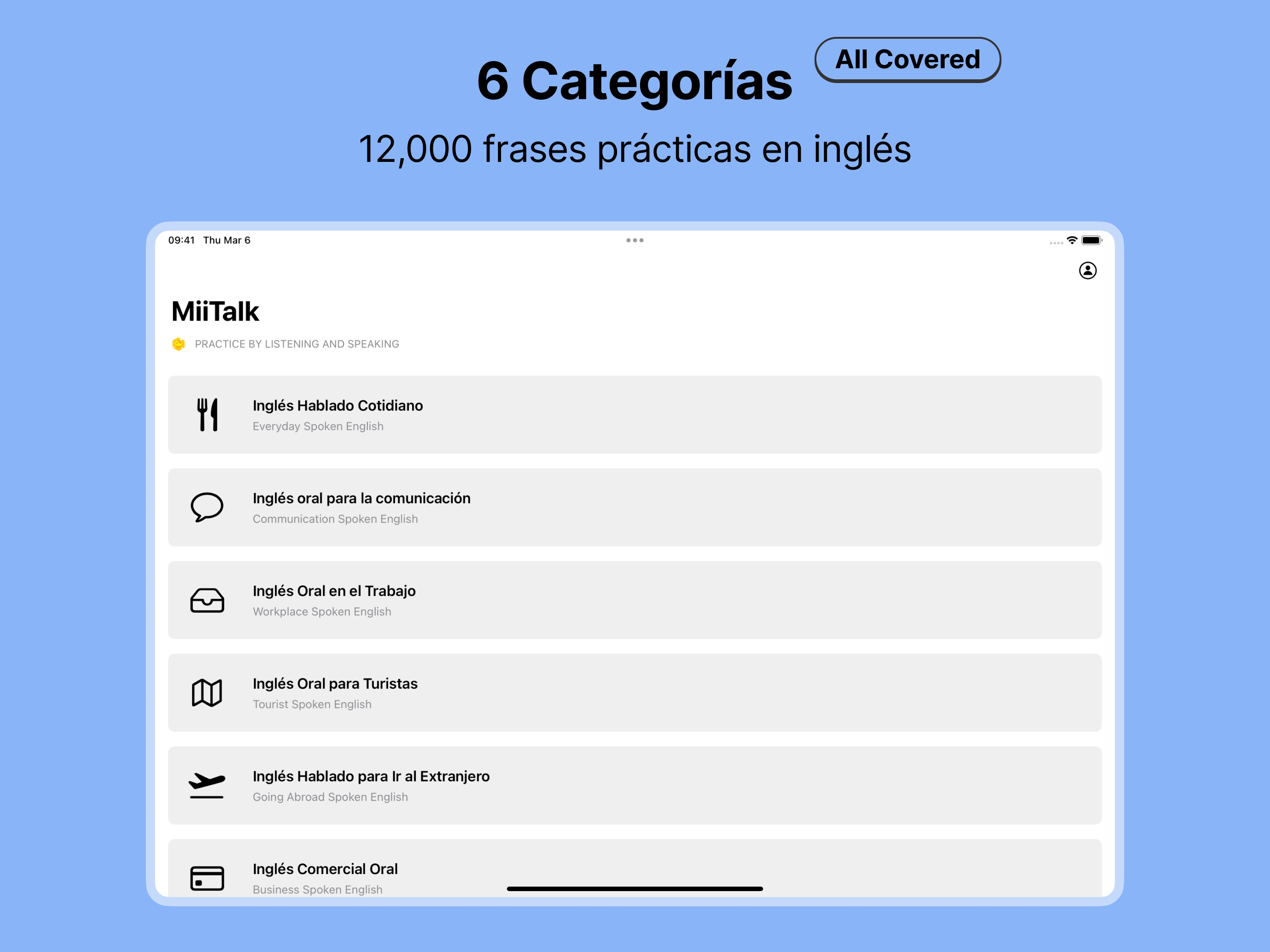 6 Categorías

All Covered

12,000 frases prácticas en inglés

09:41 Thu Mar 6

MiiTalk

PRACTICE BY LISTENING AND SPEAKING

Inglés Hablado Cotidiano
Everyday Spoken English

Inglés oral para la comunicación
Communication Spoken English

Inglés Oral en el Trabajo
Workplace Spoken English

Inglés Oral para Turistas
Tourist Spoken English

Inglés Hablado para Ir al Extranjero
Going Abroad Spoken English

Inglés Comercial Oral
Business Spoken English